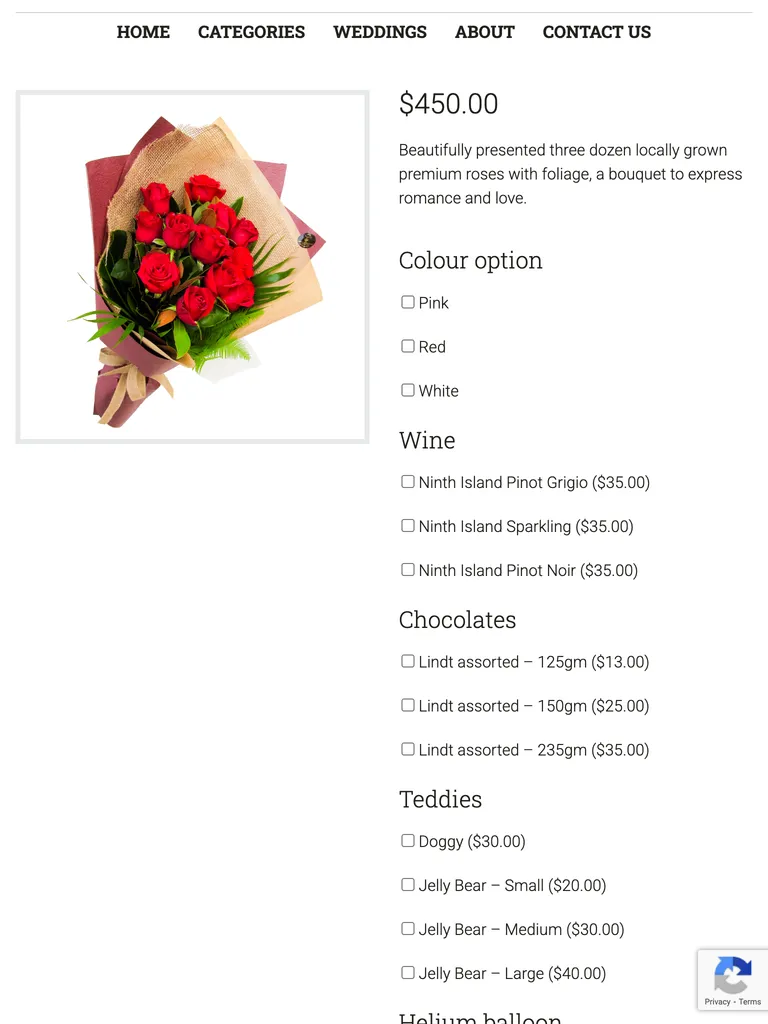 HOME CATEGORIES WEDDINGS ABOUT CONTACT US

$450.00

Beautifully presented three dozen locally grown premium roses with foliage, a bouquet to express romance and love.

Colour option

Pink

Red

White

Wine

Ninth Island Pinot Grigio ($35.00)

Ninth Island Sparkling ($35.00)

Ninth Island Pinot Noir ($35.00)

Chocolates

Lindt assorted – 125gm ($13.00)

Lindt assorted – 150gm ($25.00)

Lindt assorted – 235gm ($35.00)

Teddies

Doggy ($30.00)

Jelly Bear – Small ($20.00)

Jelly Bear – Medium ($30.00)

Jelly Bear – Large ($40.00)

Helium balloon

Privacy - Terms